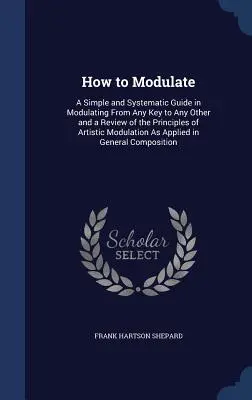 How to Modulate

A Simple and Systematic Guide in Modulating From Any Key to Any Other and a Review of the Principles of Artistic Modulation As Applied in General Composition

Scholar SELECT

FRANK HARTSON SHEPARD